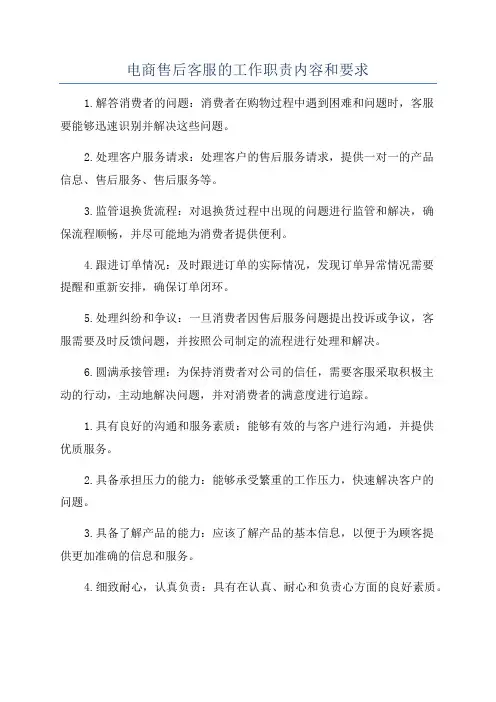 电商售后客服的工作职责内容和要求

1.解答消费者的问题：消费者在购物过程中遇到困难和问题时，客服要能够迅速识别并解决这些问题。

2.处理客户服务请求：处理客户的售后服务请求，提供一对一的产品信息、售后服务、售后服务等。

3.监管退换货流程：对退换货过程中出现的问题进行监管和解决，确保流程顺畅，并尽可能地为消费者提供便利。

4.跟进订单情况：及时跟进订单的实际情况，发现订单异常情况需要提醒和重新安排，确保订单闭环。

5.处理纠纷和争议：一旦消费者因售后服务问题提出投诉或争议，客服需要及时反馈问题，并按照公司制定的流程进行处理和解决。

6.圆满承接管理：为保持消费者对公司的信任，需要客服采取积极主动的行动，主动地解决问题，并对消费者的满意度进行追踪。

1.具有良好的沟通和服务素质：能够有效的与客户进行沟通，并提供优质服务。

2.具备承担压力的能力：能够承受繁重的工作压力，快速解决客户的问题。

3.具备了解产品的能力：应该了解产品的基本信息，以便于为顾客提供更加准确的信息和服务。

4.细致耐心，认真负责：具有在认真、耐心和负责心方面的良好素质。